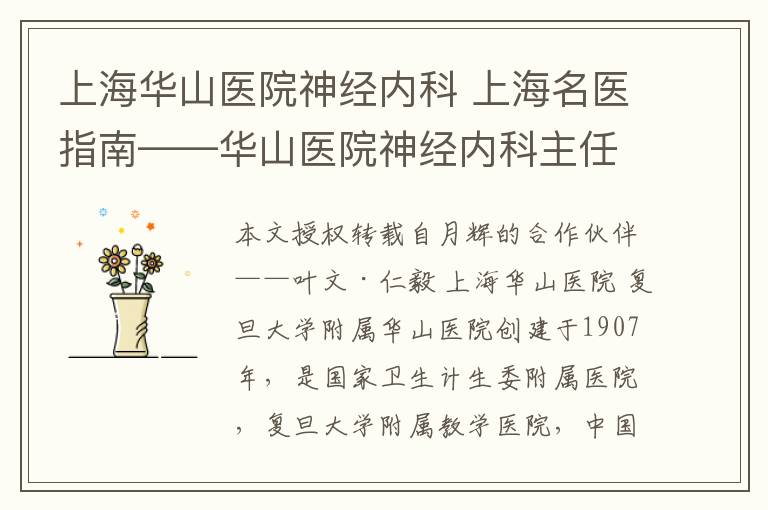 上海华山医院神经内科 上海名医指南——华山医院神经内科主任

本文授权转载自月辉的合作伙伴——叶文·仁毅 上海华山医院 复旦大学附属华山医院创建于1907年，是国家卫生计生委附属医院，复旦大学附属教学医院，中国